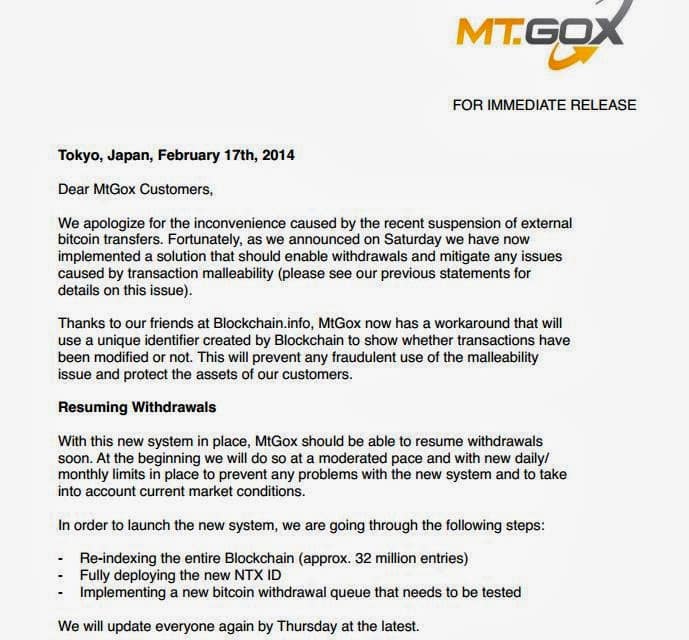 MT.GOX

FOR IMMEDIATE RELEASE

Tokyo, Japan, February 17th, 2014

Dear MtGox Customers,

We apologize for the inconvenience caused by the recent suspension of external bitcoin transfers. Fortunately, as we announced on Saturday we have now implemented a solution that should enable withdrawals and mitigate any issues caused by transaction malleability (please see our previous statements for details on this issue).

Thanks to our friends at Blockchain.info, MtGox now has a workaround that will use a unique identifier created by Blockchain to show whether transactions have been modified or not. This will prevent any fraudulent use of the malleability issue and protect the assets of our customers.

Resuming Withdrawals

With this new system in place, MtGox should be able to resume withdrawals soon. At the beginning we will do so at a moderated pace and with new daily/monthly limits in place to prevent any problems with the new system and to take into account current market conditions.

In order to launch the new system, we are going through the following steps:

- Re-indexing the entire Blockchain (approx. 32 million entries)
- Fully deploying the new NTX ID
- Implementing a new bitcoin withdrawal queue that needs to be tested

We will update everyone again by Thursday at the latest.